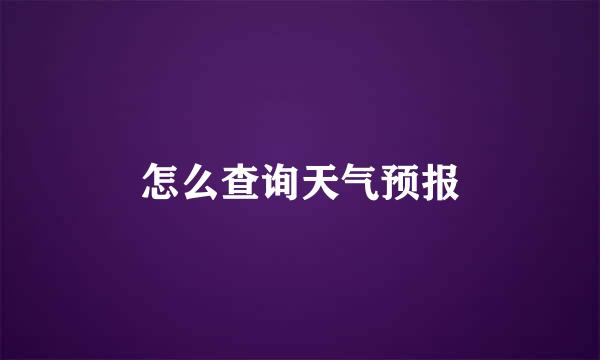 怎么查询天气预报